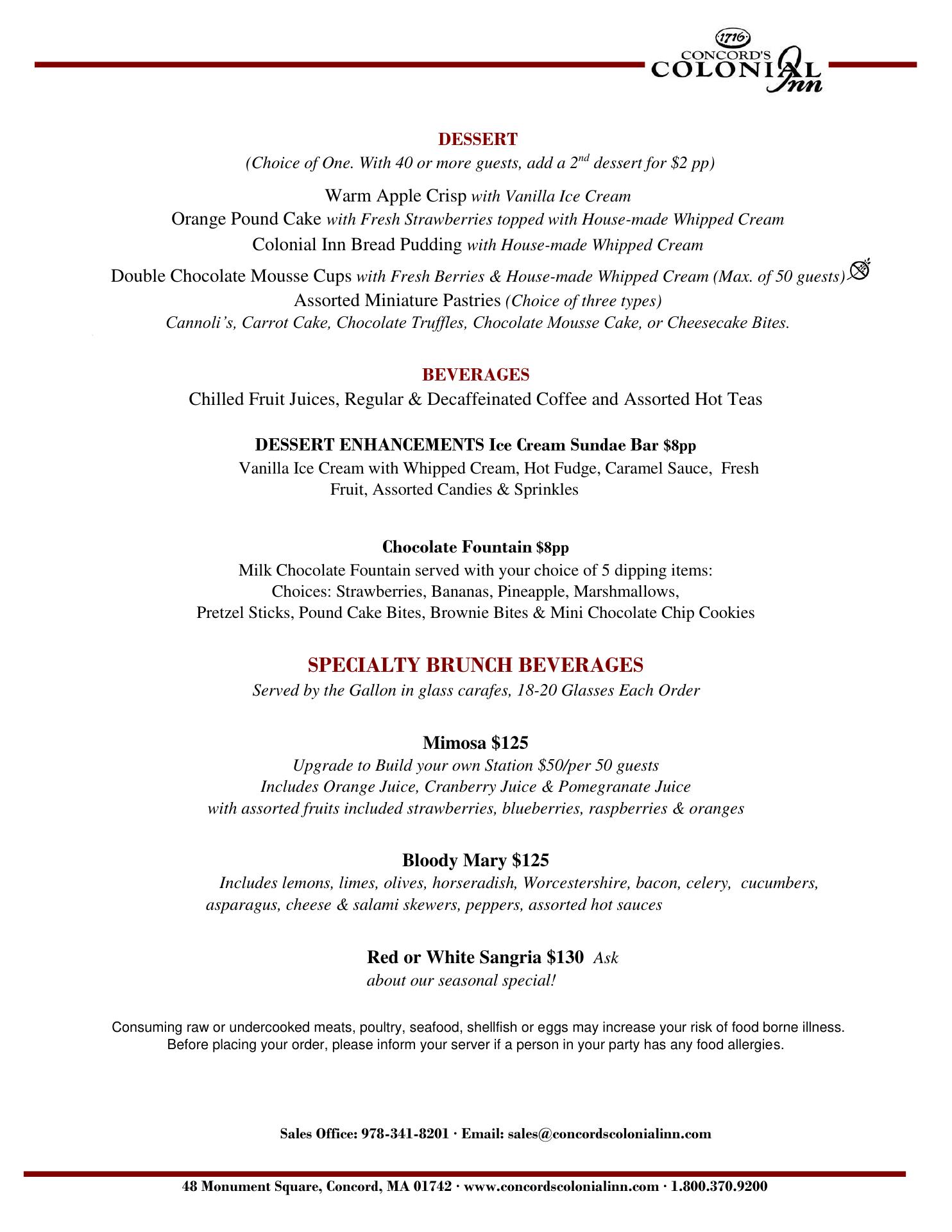 1716
CONCORD'S
COLONIAL Inn

DESSERT
(Choice of One. With 40 or more guests, add a $2^{nd}$ dessert for \$2 pp)

Warm Apple Crisp with Vanilla Ice Cream
Orange Pound Cake with Fresh Strawberries topped with House-made Whipped Cream
Colonial Inn Bread Pudding with House-made Whipped Cream
Double Chocolate Mousse Cups with Fresh Berries & House-made Whipped Cream (Max. of 50 guests)
Assorted Miniature Pastries (Choice of three types)
Cannoli's, Carrot Cake, Chocolate Truffles, Chocolate Mousse Cake, or Cheesecake Bites.

BEVERAGES
Chilled Fruit Juices, Regular & Decaffeinated Coffee and Assorted Hot Teas

DESSERT ENHANCEMENTS Ice Cream Sundae Bar \$8pp
Vanilla Ice Cream with Whipped Cream, Hot Fudge, Caramel Sauce, Fresh Fruit, Assorted Candies & Sprinkles

Chocolate Fountain \$8pp
Milk Chocolate Fountain served with your choice of 5 dipping items:
Choices: Strawberries, Bananas, Pineapple, Marshmallows,
Pretzel Sticks, Pound Cake Bites, Brownie Bites & Mini Chocolate Chip Cookies

SPECIALTY BRUNCH BEVERAGES
Served by the Gallon in glass carafes, 18-20 Glasses Each Order

Mimosa \$125
Upgrade to Build your own Station \$50/per 50 guests
Includes Orange Juice, Cranberry Juice & Pomegranate Juice
with assorted fruits included strawberries, blueberries, raspberries & oranges

Bloody Mary \$125
Includes lemons, limes, olives, horseradish, Worcestershire, bacon, celery, cucumbers, asparagus, cheese & salami skewers, peppers, assorted hot sauces

Red or White Sangria \$130 Ask about our seasonal special!

Consuming raw or undercooked meats, poultry, seafood, shellfish or eggs may increase your risk of food borne illness.
Before placing your order, please inform your server if a person in your party has any food allergies.

Sales Office: 978-341-8201 · Email: sales@concordscolonialinn.com

48 Monument Square, Concord, MA 01742 · www.concordscolonialinn.com · 1.800.370.9200